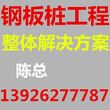 钢板桩工程
整体解决方案
陈总
13926277787